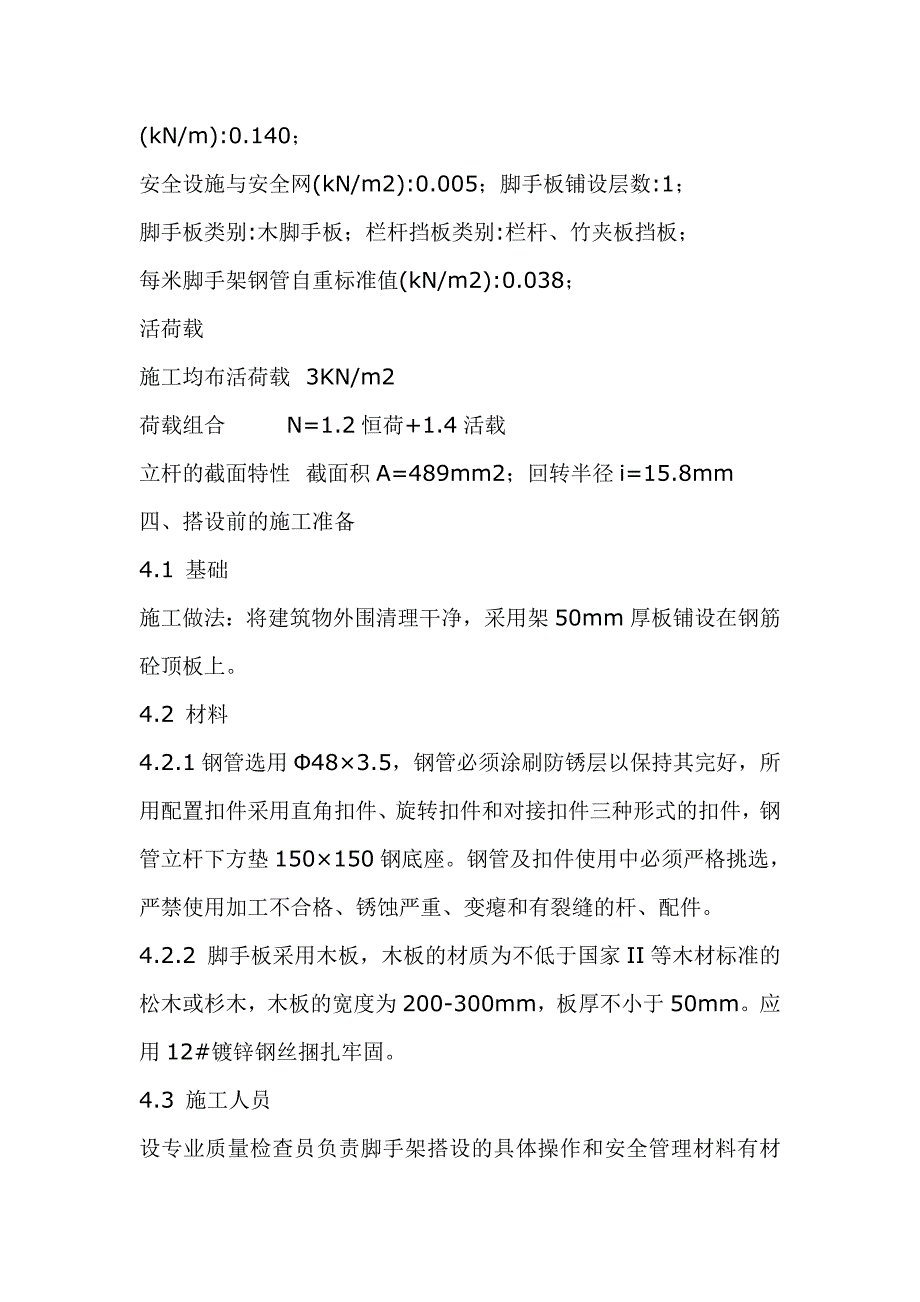 (kN/m):0.140；

安全设施与安全网(kN/m2):0.005；脚手板铺设层数:1；

脚手板类别:木脚手板；栏杆挡板类别:栏杆、竹夹板挡板；

每米脚手架钢管自重标准值(kN/m2):0.038；

活荷载

施工均布活荷载 3KN/m2

荷载组合 N=1.2 恒荷+1.4 活载

立杆的截面特性 截面积 A=489mm2；回转半径 i=15.8mm

四、搭设前的施工准备

4.1 基础

施工做法：将建筑物外围清理干净，采用架 50mm 厚板铺设在钢筋砼顶板上。

4.2 材料

4.2.1 钢管选用 Φ48×3.5，钢管必须涂刷防锈层以保持其完好，所用配置扣件采用直角扣件、旋转扣件和对接扣件三种形式的扣件，钢管立杆下方垫 150×150 钢底座。钢管及扣件使用中必须严格挑选，严禁使用加工不合格、锈蚀严重、变瘪和有裂缝的杆、配件。

4.2.2 脚手板采用木板，木板的材质为不低于国家 II 等木材标准的松木或杉木，木板的宽度为 200-300mm，板厚不小于 50mm。应用 12#镀锌钢丝捆扎牢固。

4.3 施工人员

设专业质量检查员负责脚手架搭设的具体操作和安全管理材料有材